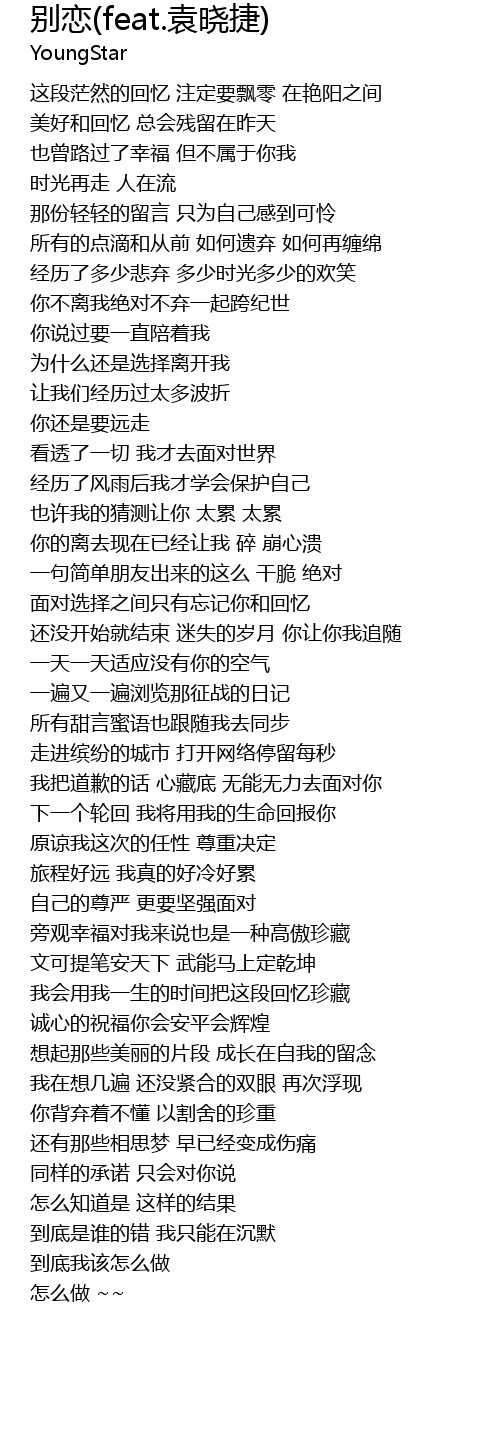 别恋(feat.袁晓捷)
YoungStar

这段茫然的回忆 注定要飘零 在艳阳之间
美好和回忆 总会残留在昨天
也曾路过了幸福 但不属于你我
时光再走 人在流
那份轻轻的留言 只为自己感到可怜
所有的点滴和从前 如何遗弃 如何再缠绵
经历了多少悲弃 多少时光多少的欢笑
你不离我绝对不弃一起跨纪世
你说过要一直陪着我
为什么还是选择离开我
让我们经历过太多波折
你还是要远走
看透了一切 我才去面对世界
经历了风雨后我才学会保护自己
也许我的猜测让你 太累 太累
你的离去现在已经让我 碎 崩心溃
一句简单朋友出来的这么 干脆 绝对
面对选择之间只有忘记你和回忆
还没开始就结束 迷失的岁月 你让你我追随
一天一天适应没有你的空气
一遍又一遍浏览那征战的日记
所有甜言蜜语也跟随我去同步
走进缤纷的城市 打开网络停留每秒
我把道歉的话 心藏底 无能无力去面对你
下一个轮回 我将用我的生命回报你
原谅我这次的任性 尊重决定
旅程好远 我真的好冷好累
自己的尊严 更要坚强面对
旁观幸福对我来说也是一种高傲珍藏
文可提笔安天下 武能马上定乾坤
我会用我一生的时间把这段回忆珍藏
诚心的祝福你会安平会辉煌
想起那些美丽的片段 成长在自我的留念
我在想几遍 还没紧合的双眼 再次浮现
你背弃着不懂 以割舍的珍重
还有那些相思梦 早已经变成伤痛
同样的承诺 只会对你说
怎么知道是 这样的结果
到底是谁的错 我只能在沉默
到底我该怎么做
怎么做 ~~